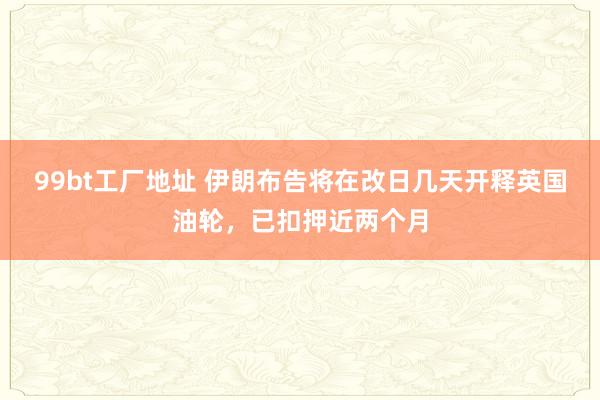 99bt工厂地址 伊朗布告将在改日几天开释英国油轮，已扣押近两个月